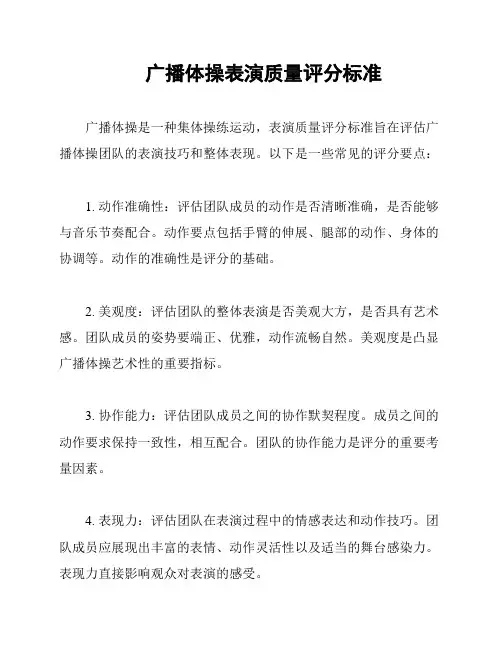 广播体操表演质量评分标准

广播体操是一种集体操练运动，表演质量评分标准旨在评估广播体操团队的表演技巧和整体表现。以下是一些常见的评分要点：

1. 动作准确性：评估团队成员的动作是否清晰准确，是否能够与音乐节奏配合。动作要点包括手臂的伸展、腿部的动作、身体的协调等。动作的准确性是评分的基础。

2. 美观度：评估团队的整体表演是否美观大方，是否具有艺术感。团队成员的姿势要端正、优雅，动作流畅自然。美观度是凸显广播体操艺术性的重要指标。

3. 协作能力：评估团队成员之间的协作默契程度。成员之间的动作要求保持一致性，相互配合。团队的协作能力是评分的重要考量因素。

4. 表现力：评估团队在表演过程中的情感表达和动作技巧。团队成员应展现出丰富的表情、动作灵活性以及适当的舞台感染力。表现力直接影响观众对表演的感受。